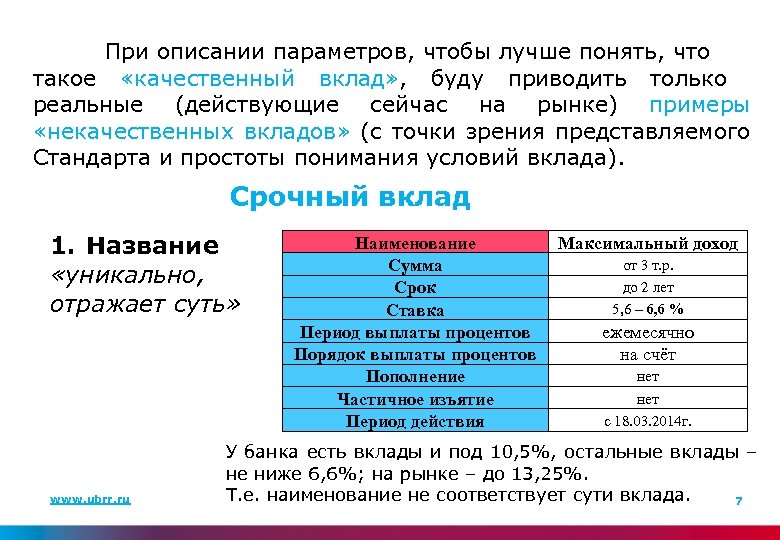 При описании параметров, чтобы лучше понять, что такое «качественный вклад», буду приводить только реальные (действующие сейчас на рынке) примеры «некачественных вкладов» (с точки зрения представляемого Стандарта и простоты понимания условий вклада).

Срочный вклад

1. Название «уникально, отражает суть»

| Наименование | Максимальный доход |
|---|---|
| Сумма | от 3 т.р. |
| Срок | до 2 лет |
| Ставка | 5,6 – 6,6 % |
| Период выплаты процентов | ежемесячно |
| Порядок выплаты процентов | на счёт |
| Пополнение | нет |
| Частичное изъятие | нет |
| Период действия | с 18.03.2014г. |

У банка есть вклады и под 10,5%, остальные вклады – не ниже 6,6%; на рынке – до 13,25%.
Т.е. наименование не соответствует сути вклада.

www.ubrr.ru

7